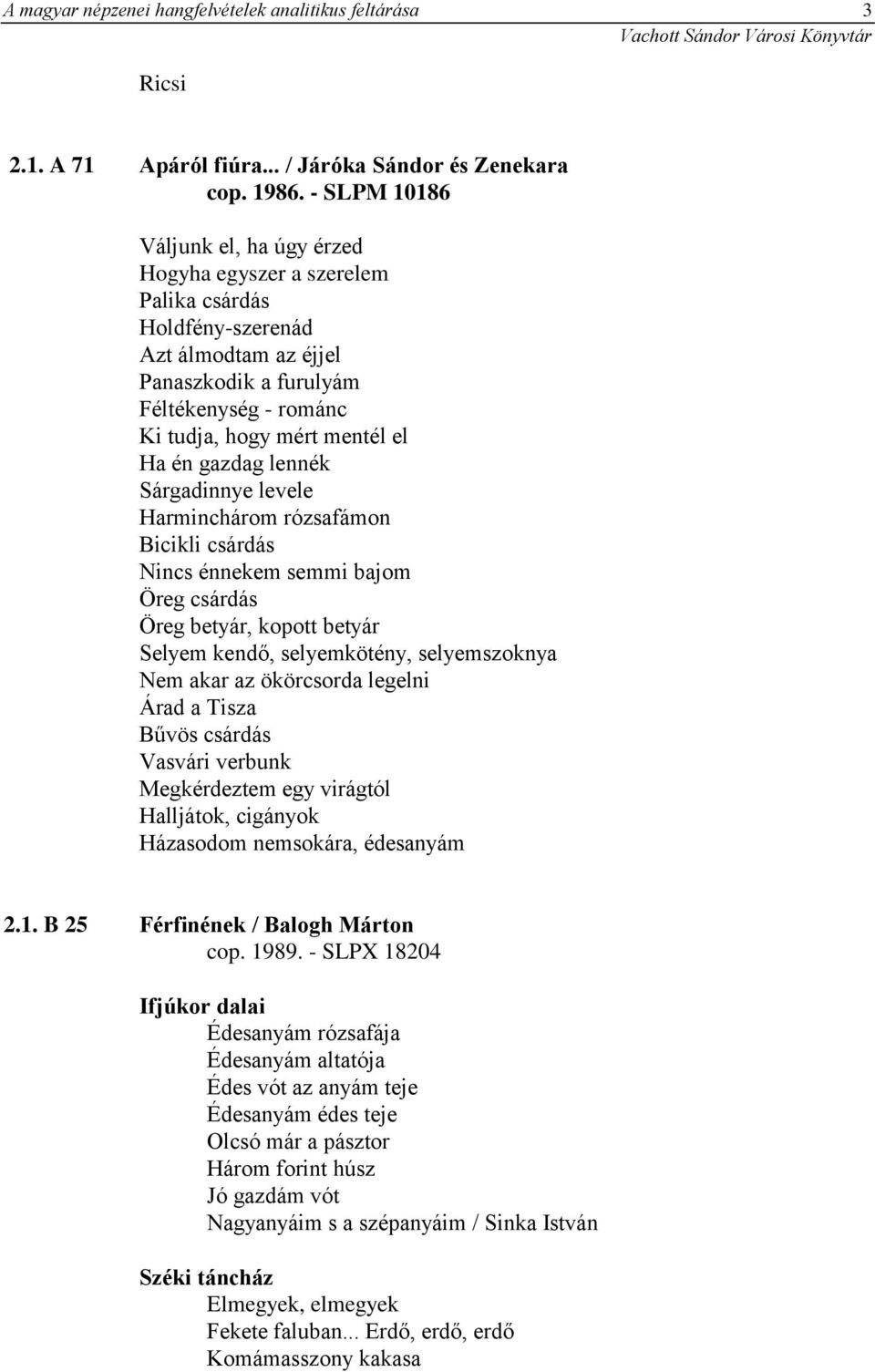 A magyar népzenei hangfelvételek analitikus feltárása 3
Vachott Sándor Városi Könyvtár

Ricsi

2.1. A 71 Apáról fiúra... / Járóka Sándor és Zenekara
cop. 1986. - SLPM 10186

Váljunk el, ha úgy érzed
Hogyha egyszer a szerelem
Palika csárdás
Holdfény-szerenád
Azt álmodtam az éjjel
Panaszkodik a furulyám
Féltékenység - románc
Ki tudja, hogy mért mentél el
Ha én gazdag lennék
Sárgadinnye levele
Harminchárom rózsafámon
Bicikli csárdás
Nincs énnekem semmi bajom
Öreg csárdás
Öreg betyár, kopott betyár
Selyem kendő, selyemkötény, selyemszoknya
Nem akar az ökörcsorda legelni
Árad a Tisza
Bűvös csárdás
Vasvári verbunk
Megkérdeztem egy virágtól
Halljátok, cigányok
Házasodom nemsokára, édesanyám

2.1. B 25 Férfinének / Balogh Márton
cop. 1989. - SLPX 18204

Ifjúkor dalai
Édesanyám rózsafája
Édesanyám altatója
Édes vót az anyám teje
Édesanyám édes teje
Olcsó már a pásztor
Három forint húsz
Jó gazdám vót
Nagyanyáim s a szépanyáim / Sinka István

Széki táncház
Elmegyek, elmegyek
Fekete faluban... Erdő, erdő, erdő
Komámasszony kakasa